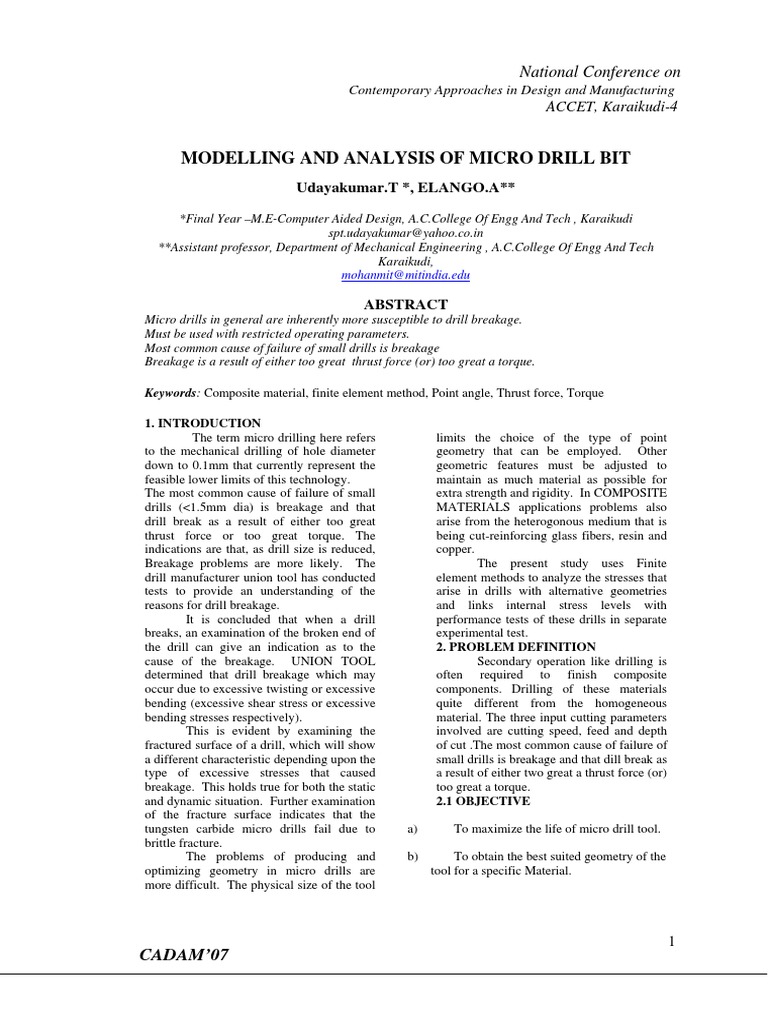 National Conference on
Contemporary Approaches in Design and Manufacturing
ACCET, Karaikudi-4

MODELLING AND ANALYSIS OF MICRO DRILL BIT

Udayakumar.T *, ELANGO.A**

*Final Year –M.E-Computer Aided Design, A.C.College Of Engg And Tech , Karaikudi
spt.udayakumar@yahoo.co.in
**Assistant professor, Department of Mechanical Engineering , A.C.College Of Engg And Tech Karaikudi,
mohanmit@mitindia.edu

ABSTRACT

Micro drills in general are inherently more susceptible to drill breakage.
Must be used with restricted operating parameters.
Most common cause of failure of small drills is breakage
Breakage is a result of either too great thrust force (or) too great a torque.

Keywords: Composite material, finite element method, Point angle, Thrust force, Torque

1. INTRODUCTION

The term micro drilling here refers to the mechanical drilling of hole diameter down to 0.1mm that currently represent the feasible lower limits of this technology.
The most common cause of failure of small drills (<1.5mm dia) is breakage and that drill break as a result of either too great thrust force or too great torque. The indications are that, as drill size is reduced, Breakage problems are more likely. The drill manufacturer union tool has conducted tests to provide an understanding of the reasons for drill breakage.

It is concluded that when a drill breaks, an examination of the broken end of the drill can give an indication as to the cause of the breakage. UNION TOOL determined that drill breakage which may occur due to excessive twisting or excessive bending (excessive shear stress or excessive bending stresses respectively).

This is evident by examining the fractured surface of a drill, which will show a different characteristic depending upon the type of excessive stresses that caused breakage. This holds true for both the static and dynamic situation. Further examination of the fracture surface indicates that the tungsten carbide micro drills fail due to brittle fracture.

The problems of producing and optimizing geometry in micro drills are more difficult. The physical size of the tool limits the choice of the type of point geometry that can be employed. Other geometric features must be adjusted to maintain as much material as possible for extra strength and rigidity. In COMPOSITE MATERIALS applications problems also arise from the heterogonous medium that is being cut-reinforcing glass fibers, resin and copper.

The present study uses Finite element methods to analyze the stresses that arise in drills with alternative geometries and links internal stress levels with performance tests of these drills in separate experimental test.

2. PROBLEM DEFINITION

Secondary operation like drilling is often required to finish composite components. Drilling of these materials quite different from the homogeneous material. The three input cutting parameters involved are cutting speed, feed and depth of cut .The most common cause of failure of small drills is breakage and that dill break as a result of either two great a thrust force (or) too great a torque.

2.1 OBJECTIVE

a) To maximize the life of micro drill tool.

b) To obtain the best suited geometry of the tool for a specific Material.

1

CADAM'07